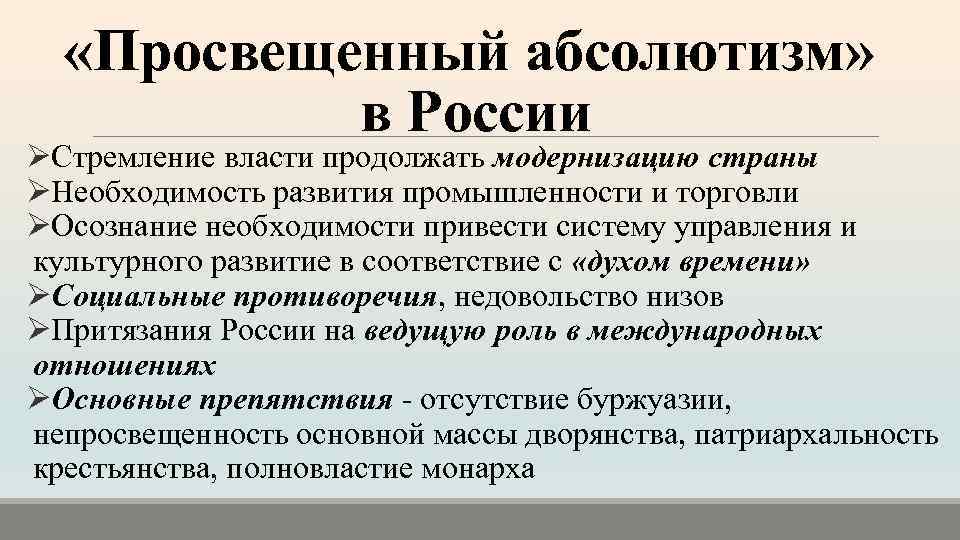 «Просвещенный абсолютизм» в России

➢Стремление власти продолжать модернизацию страны
➢Необходимость развития промышленности и торговли
➢Осознание необходимости привести систему управления и культурного развитие в соответствие с «духом времени»
➢Социальные противоречия, недовольство низов
➢Притязания России на ведущую роль в международных отношениях
➢Основные препятствия - отсутствие буржуазии, непросвещенность основной массы дворянства, патриархальность крестьянства, полновластие монарха